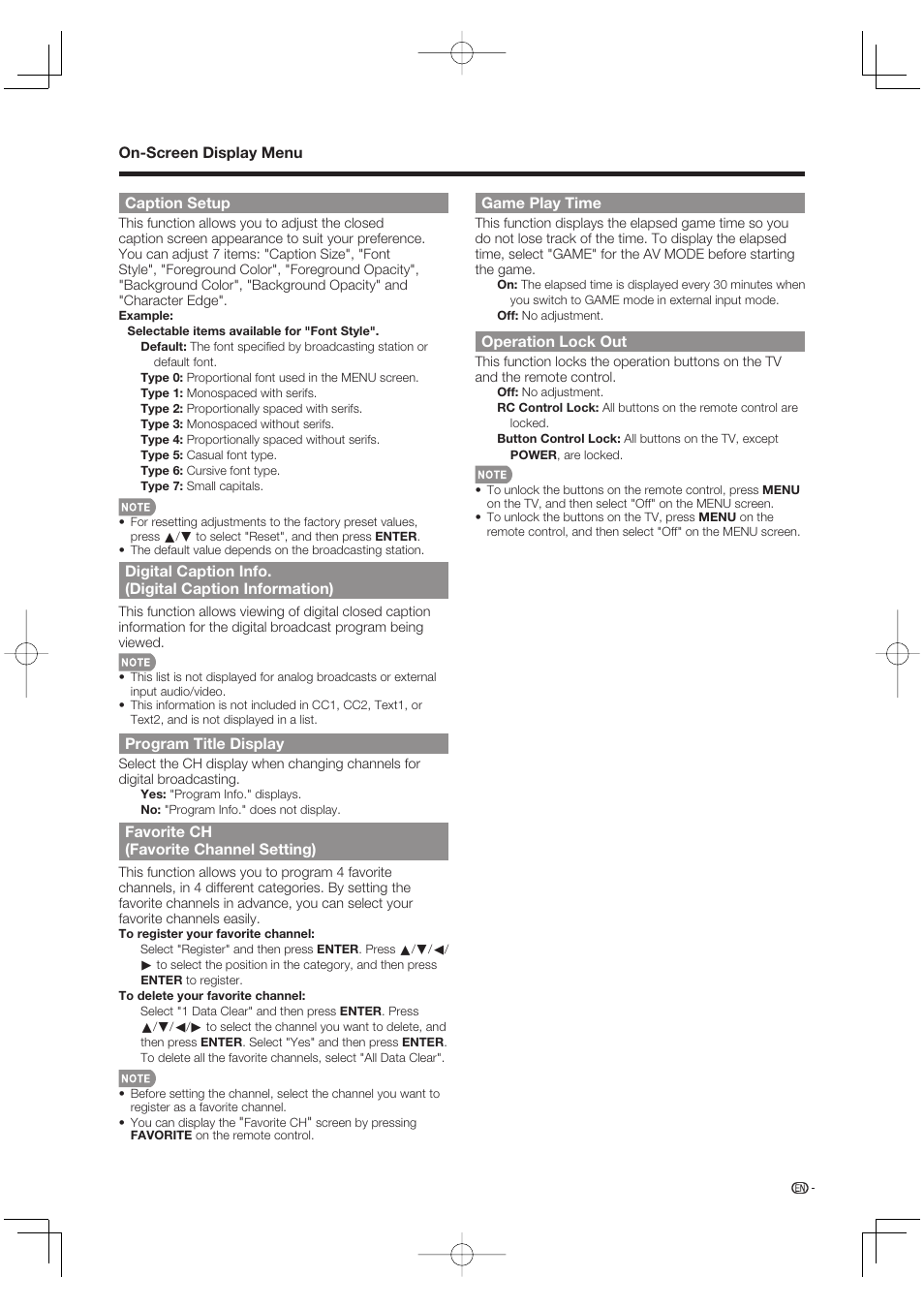 On-Screen Display Menu

Caption Setup

This function allows you to adjust the closed caption screen appearance to suit your preference. You can adjust 7 items: "Caption Size", "Font Style", "Foreground Color", "Foreground Opacity", "Background Color", "Background Opacity" and "Character Edge".

Example:

Selectable items available for "Font Style".

Default: The font specified by broadcasting station or default font.

Type 0: Proportional font used in the MENU screen.

Type 1: Monospaced with serifs.

Type 2: Proportionally spaced with serifs.

Type 3: Monospaced without serifs.

Type 4: Proportionally spaced without serifs.

Type 5: Casual font type.

Type 6: Cursive font type.

Type 7: Small capitals.

NOTE

• For resetting adjustments to the factory preset values, press ▲/▼ to select "Reset", and then press ENTER.

• The default value depends on the broadcasting station.

Digital Caption Info. (Digital Caption Information)

This function allows viewing of digital closed caption information for the digital broadcast program being viewed.

NOTE

• This list is not displayed for analog broadcasts or external input audio/video.

• This information is not included in CC1, CC2, Text1, or Text2, and is not displayed in a list.

Program Title Display

Select the CH display when changing channels for digital broadcasting.

Yes: "Program Info." displays.

No: "Program Info." does not display.

Favorite CH (Favorite Channel Setting)

This function allows you to program 4 favorite channels, in 4 different categories. By setting the favorite channels in advance, you can select your favorite channels easily.

To register your favorite channel:

Select "Register" and then press ENTER. Press ▲/▼/◀/▶ to select the position in the category, and then press ENTER to register.

To delete your favorite channel:

Select "1 Data Clear" and then press ENTER. Press ▲/▼/◀/▶ to select the channel you want to delete, and then press ENTER. Select "Yes" and then press ENTER. To delete all the favorite channels, select "All Data Clear".

NOTE

• Before setting the channel, select the channel you want to register as a favorite channel.

• You can display the "Favorite CH" screen by pressing FAVORITE on the remote control.

Game Play Time

This function displays the elapsed game time so you do not lose track of the time. To display the elapsed time, select "GAME" for the AV MODE before starting the game.

On: The elapsed time is displayed every 30 minutes when you switch to GAME mode in external input mode.

Off: No adjustment.

Operation Lock Out

This function locks the operation buttons on the TV and the remote control.

Off: No adjustment.

RC Control Lock: All buttons on the remote control are locked.

Button Control Lock: All buttons on the TV, except POWER, are locked.

NOTE

• To unlock the buttons on the remote control, press MENU on the TV, and then select "Off" on the MENU screen.

• To unlock the buttons on the TV, press MENU on the remote control, and then select "Off" on the MENU screen.

EN -